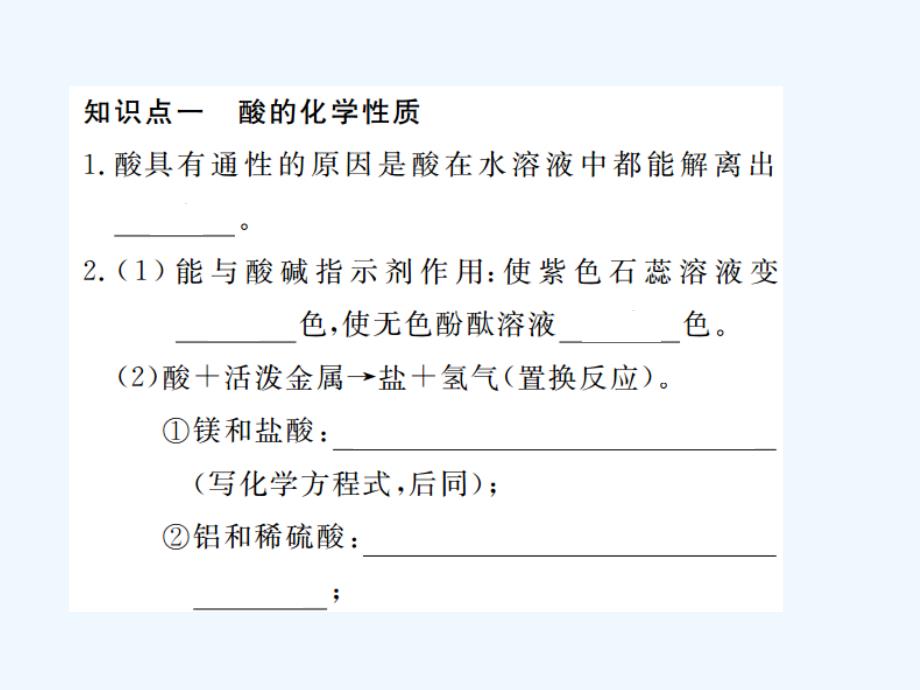 知识点一　酸的化学性质

1.酸具有通性的原因是酸在水溶液中都能解离出________。

2.(1)能与酸碱指示剂作用:使紫色石蕊溶液变________色,使无色酚酞溶液________色。

(2)酸+活泼金属→盐+氢气(置换反应)。

①镁和盐酸:________________(写化学方程式,后同);

②铝和稀硫酸:________________________;